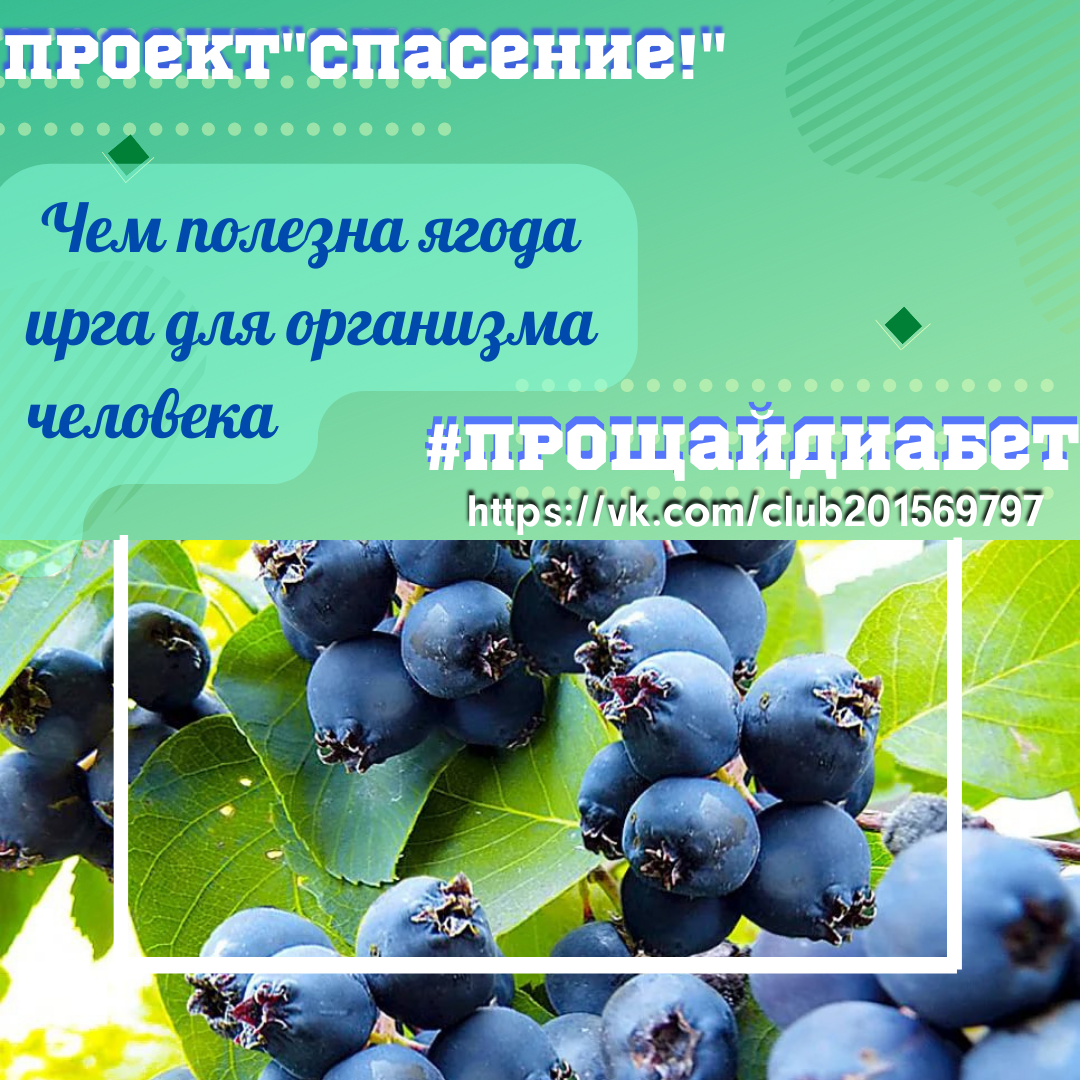 проект"спасение!"

Чем полезна ягода ирга для организма человека

#прощайдиабет

https://vk.com/club201569797